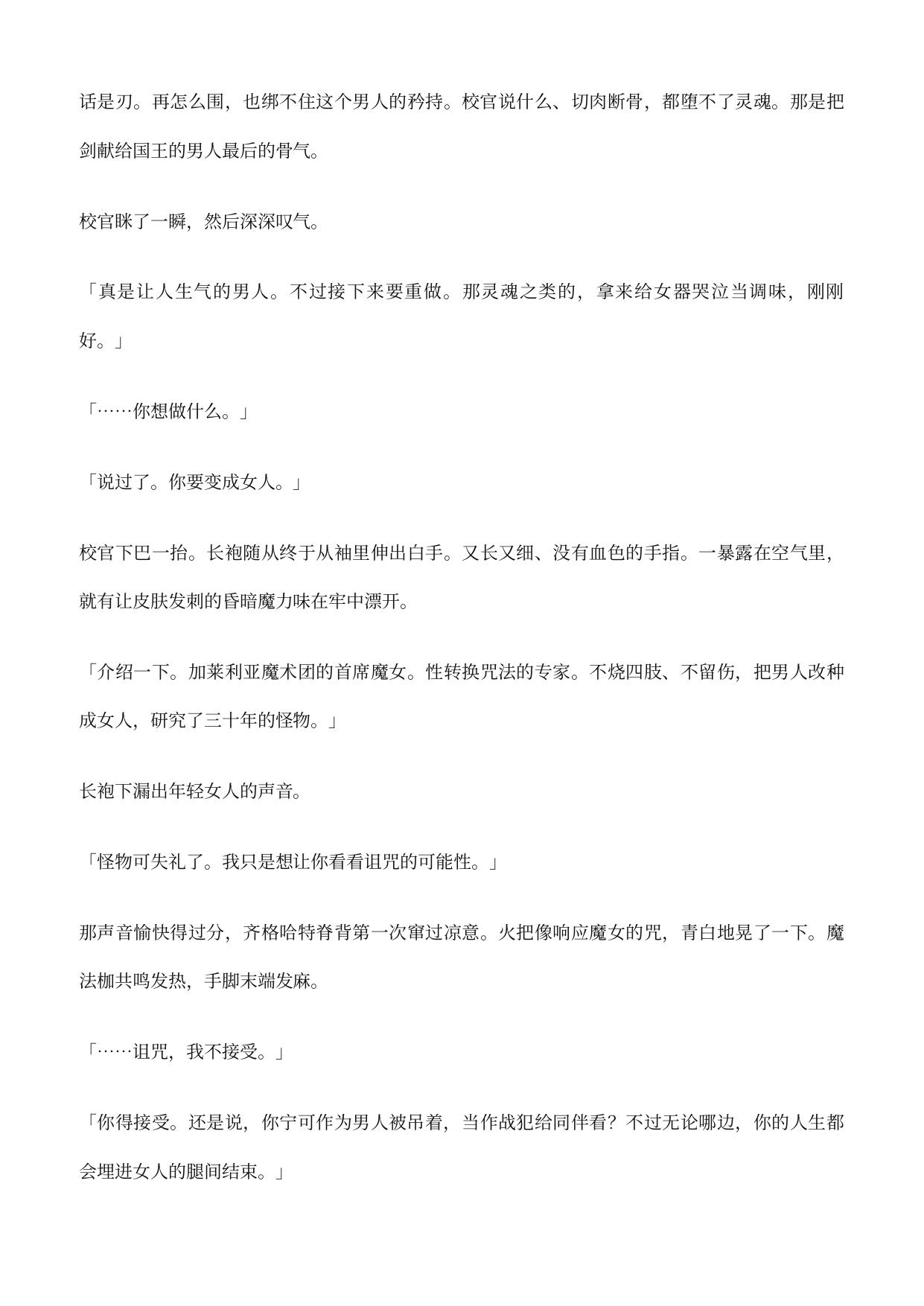 话是刃。再怎么围，也绑不住这个男人的矜持。校官说什么、切肉断骨，都堕不了灵魂。那是把剑献给国王的男人最后的骨气。

校官眯了一瞬，然后深深叹气。

「真是让人生气的男人。不过接下来要重做。那灵魂之类的，拿来给女器哭泣当调味，刚刚好。」

「……你想做什么。」

「说过了。你要变成女人。」

校官下巴一抬。长袍随从终于从袖里伸出白手。又长又细、没有血色的手指。一暴露在空气里，就有让皮肤发刺的昏暗魔力味在牢中漂开。

「介绍一下。加莱利亚魔术团的首席魔女。性转换咒法的专家。不烧四肢、不留伤，把男人改种成女人，研究了三十年的怪物。」

长袍下漏出年轻女人的声音。

「怪物可失礼了。我只是想让你看看诅咒的可能性。」

那声音愉快得过分，齐格哈特脊背第一次窜过凉意。火把像响应魔女的咒，青白地晃了一下。魔法枷共鸣发热，手脚末端发麻。

「……诅咒，我不接受。」

「你得接受。还是说，你宁可作为男人被吊着，当作战犯给同伴看？不过无论哪边，你的人生都会埋进女人的腿间结束。」